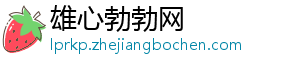 雄心勃勃网
lprkp.zhejiangbochen.com